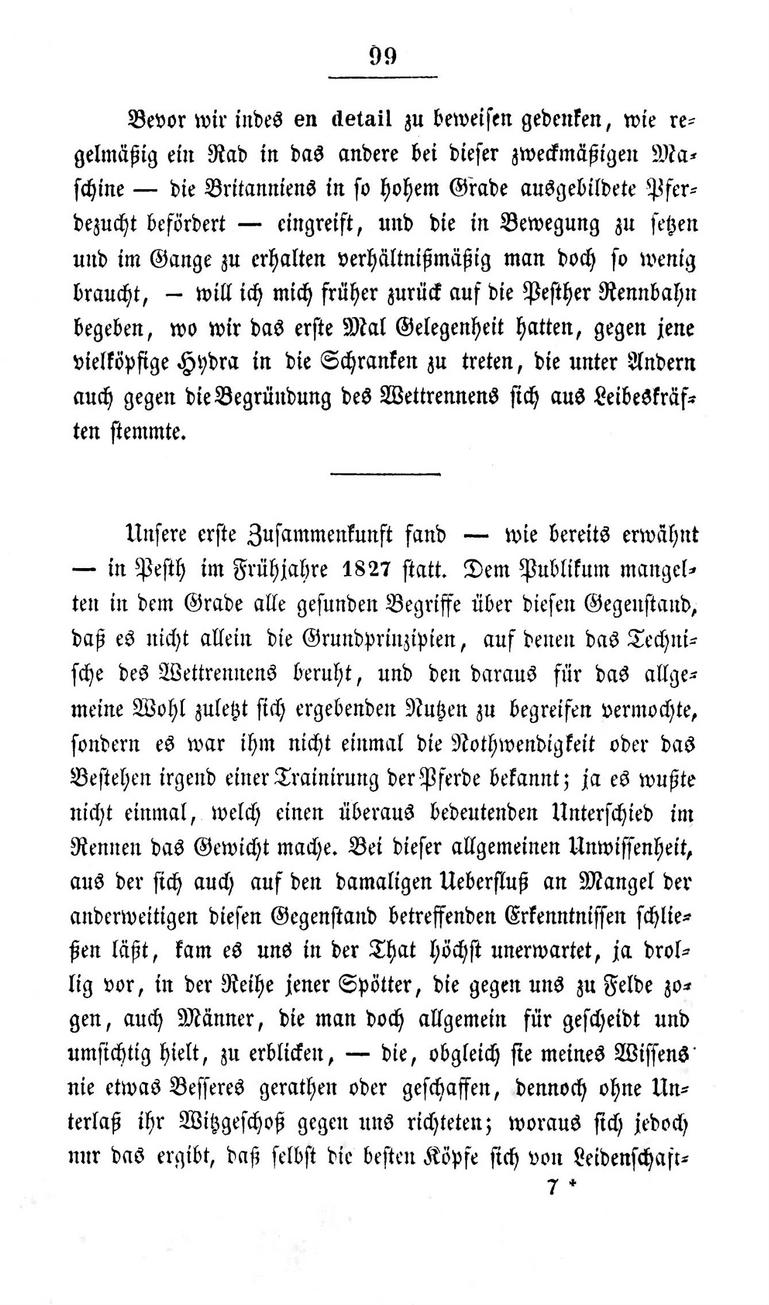 99

Bevor wir indes en detail zu beweisen gedenken, wie regelmäßig ein Rad in das andere bei dieser zweckmäßigen Maschine — die Britanniens in so hohem Grade ausgebildete Pferdezucht befördert — eingreift, und die in Bewegung zu setzen und im Gange zu erhalten verhältnißmäßig man doch so wenig braucht, — will ich mich früher zurück auf die Pesther Rennbahn begeben, wo wir das erste Mal Gelegenheit hatten, gegen jene vielköpfige Hydra in die Schranken zu treten, die unter Andern auch gegen die Begründung des Wettrennens sich aus Leibeskräften stemmte.

Unsere erste Zusammenkunft fand — wie bereits erwähnt — in Pesth im Frühjahre 1827 statt. Dem Publikum mangelten in dem Grade alle gesunden Begriffe über diesen Gegenstand, daß es nicht allein die Grundprinzipien, auf denen das Technische des Wettrennens beruht, und den daraus für das allgemeine Wohl zuletzt sich ergebenden Nutzen zu begreifen vermochte, sondern es war ihm nicht einmal die Nothwendigkeit oder das Bestehen irgend einer Trainirung der Pferde bekannt; ja es wußte nicht einmal, welch einen überaus bedeutenden Unterschied im Rennen das Gewicht mache. Bei dieser allgemeinen Unwissenheit, aus der sich auch auf den damaligen Ueberfluß an Mangel der anderweitigen diesen Gegenstand betreffenden Erkenntnissen schließen läßt, kam es uns in der That höchst unerwartet, ja drollig vor, in der Reihe jener Spötter, die gegen uns zu Felde zogen, auch Männer, die man doch allgemein für gescheidt und umsichtig hielt, zu erblicken, — die, obgleich sie meines Wissens nie etwas Besseres gerathen oder geschaffen, dennoch ohne Unterlaß ihr Witzgeschoß gegen uns richteten; woraus sich jedoch nur das ergibt, daß selbst die besten Köpfe sich von Leidenschaft-

7 *